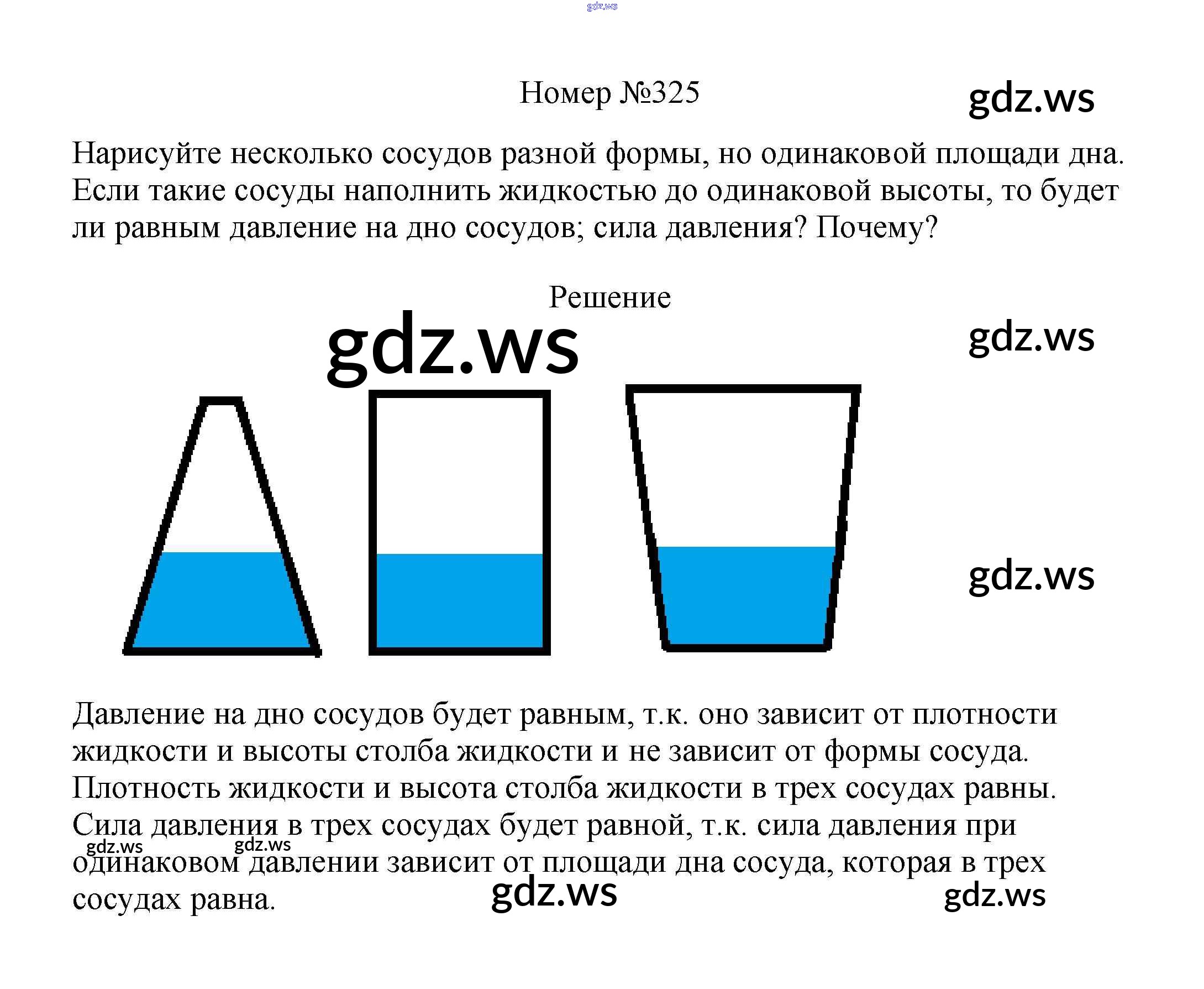 gdz.ws

Номер №325

gdz.ws

Нарисуйте несколько сосудов разной формы, но одинаковой площади дна. Если такие сосуды наполнить жидкостью до одинаковой высоты, то будет ли равным давление на дно сосудов; сила давления? Почему?

Решение

gdz.ws

gdz.ws

gdz.ws

Давление на дно сосудов будет равным, т.к. оно зависит от плотности жидкости и высоты столба жидкости и не зависит от формы сосуда. Плотность жидкости и высота столба жидкости в трех сосудах равны. Сила давления в трех сосудах будет равной, т.к. сила давления при одинаковом давлении зависит от площади дна сосуда, которая в трех сосудах равна.

gdz.ws gdz.ws

gdz.ws

gdz.ws